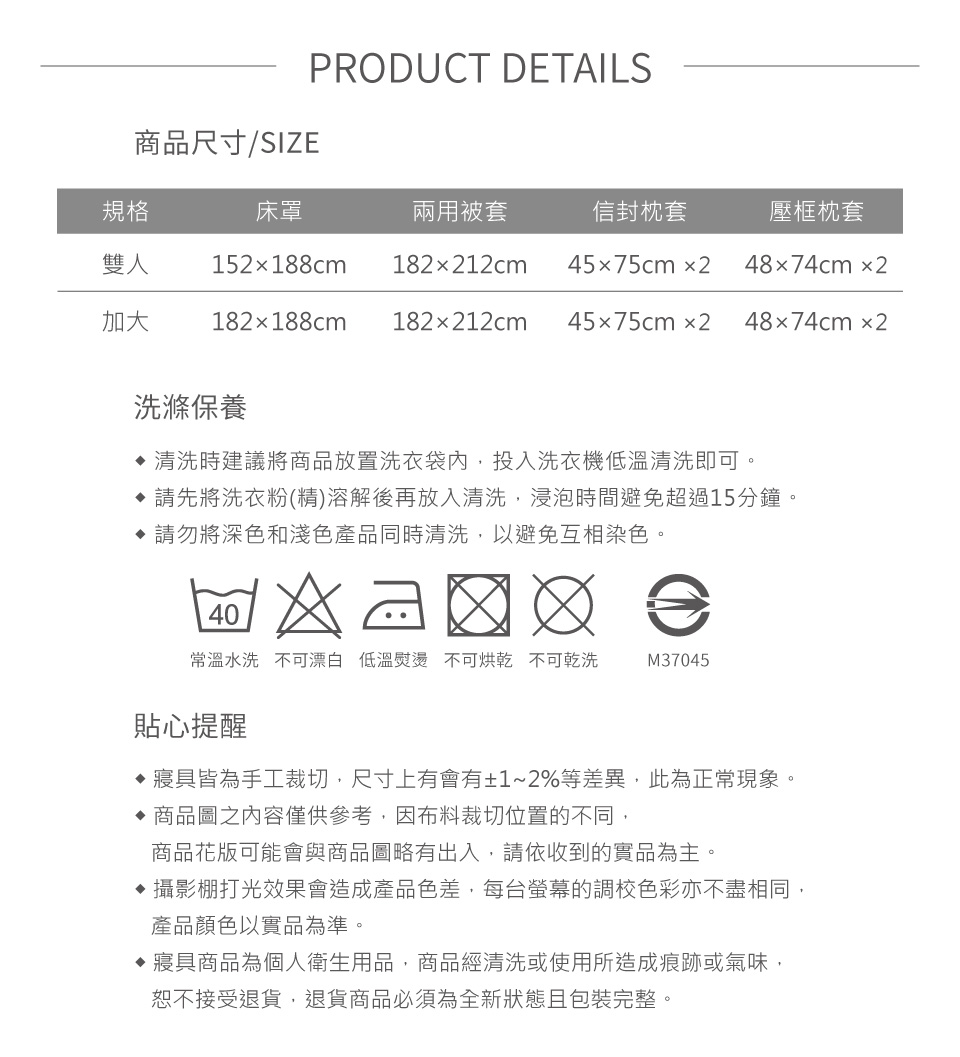 PRODUCT DETAILS

商品尺寸/SIZE

| 規格 | 床罩 | 兩用被套 | 信封枕套 | 壓框枕套 |
|---|---|---|---|---|
| 雙人 | 152×188cm | 182×212cm | 45×75cm ×2 | 48×74cm ×2 |
| 加大 | 182×188cm | 182×212cm | 45×75cm ×2 | 48×74cm ×2 |

洗滌保養

◆ 清洗時建議將商品放置洗衣袋內，投入洗衣機低溫清洗即可。
◆ 請先將洗衣粉(精)溶解後再放入清洗，浸泡時間避免超過15分鐘。
◆ 請勿將深色和淺色產品同時清洗，以避免互相染色。

40

常溫水洗 不可漂白 低溫熨燙 不可烘乾 不可乾洗 M37045

貼心提醒

◆ 寢具皆為手工裁切，尺寸上有會有±1~2%等差異，此為正常現象。
◆ 商品圖之內容僅供參考，因布料裁切位置的不同，商品花版可能會與商品圖略有出入，請依收到的實品為主。
◆ 攝影棚打光效果會造成產品色差，每台螢幕的調校色彩亦不盡相同，產品顏色以實品為準。
◆ 寢具商品為個人衛生用品，商品經清洗或使用所造成痕跡或氣味，恕不接受退貨，退貨商品必須為全新狀態且包裝完整。